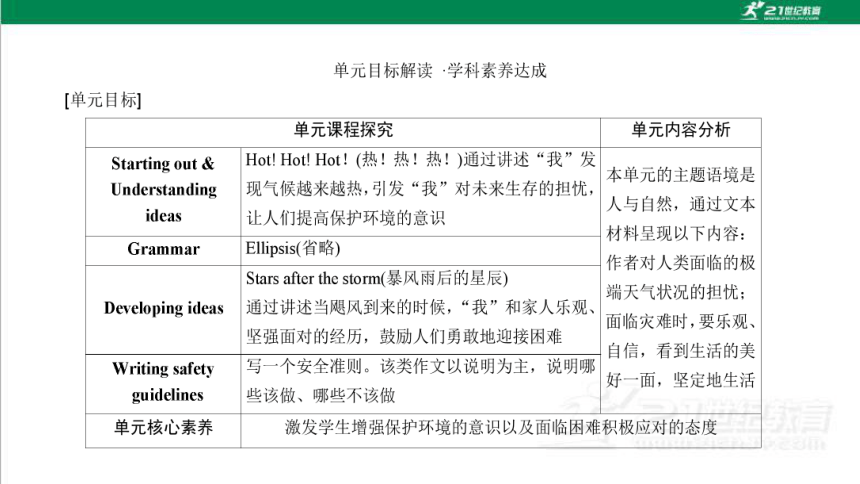 21世纪教育

单元目标解读 ·学科素养达成

[单元目标]

| 单元课程探究 | | 单元内容分析 |
|---|---|---|
| Starting out & Understanding ideas | Hot! Hot! Hot！(热！热！热！)通过讲述“我”发现气候越来越热，引发“我”对未来生存的担忧，让人们提高保护环境的意识 | 本单元的主题语境是人与自然，通过文本材料呈现以下内容：作者对人类面临的极端天气状况的担忧；面临灾难时，要乐观、自信，看到生活的美好一面，坚定地生活 |
| Grammar | Ellipsis(省略) | |
| Developing ideas | Stars after the storm(暴风雨后的星辰) 通过讲述当飓风到来的时候，“我”和家人乐观、坚强面对的经历，鼓励人们勇敢地迎接困难 | |
| Writing safety guidelines | 写一个安全准则。该类作文以说明为主，说明哪些该做、哪些不该做 | |
| 单元核心素养 | 激发学生增强保护环境的意识以及面临困难积极应对的态度 | |

21世纪教育